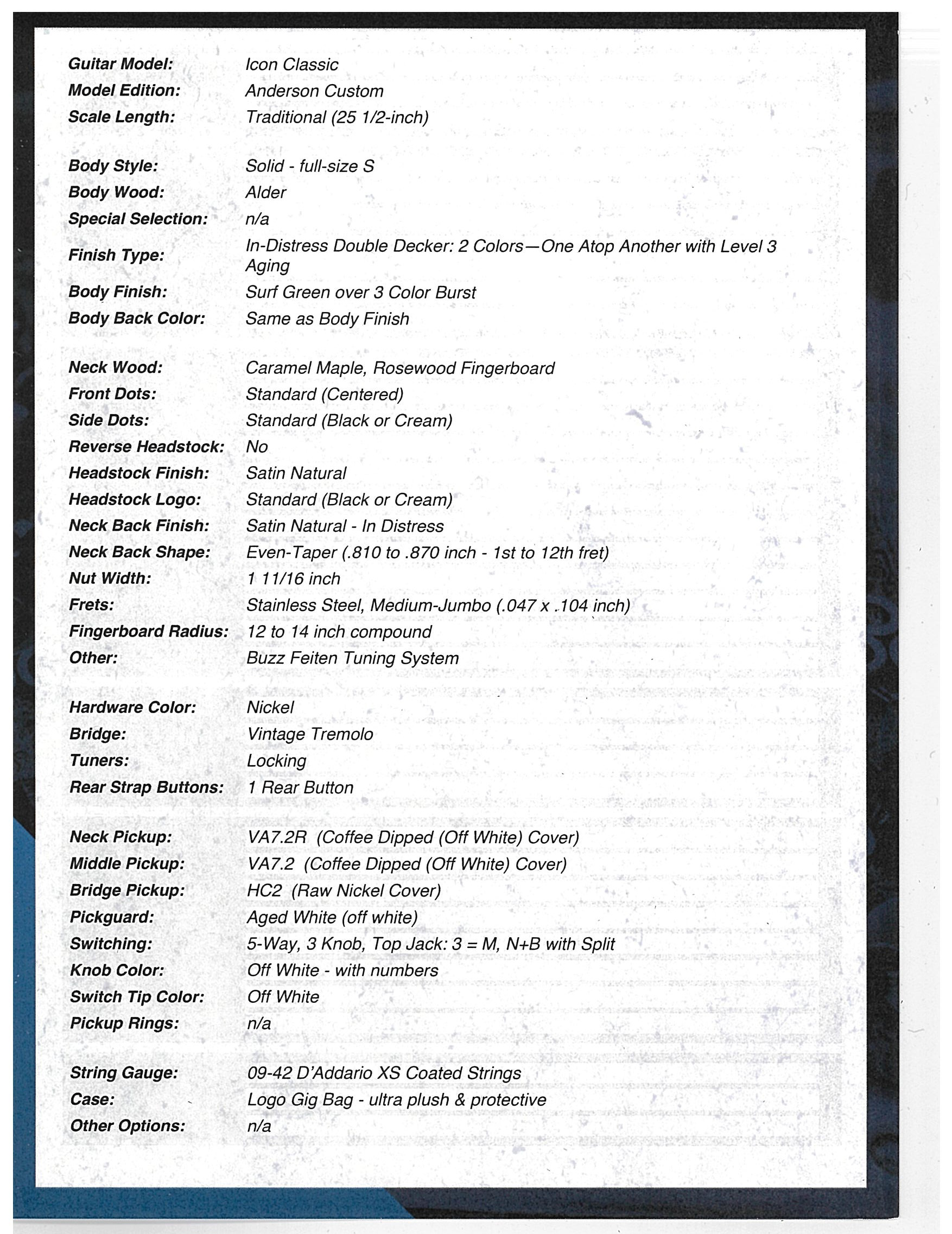 Guitar Model: Icon Classic
Model Edition: Anderson Custom
Scale Length: Traditional (25 1/2-inch)

Body Style: Solid - full-size S
Body Wood: Alder
Special Selection: n/a
Finish Type: In-Distress Double Decker: 2 Colors—One Atop Another with Level 3 Aging
Body Finish: Surf Green over 3 Color Burst
Body Back Color: Same as Body Finish

Neck Wood: Caramel Maple, Rosewood Fingerboard
Front Dots: Standard (Centered)
Side Dots: Standard (Black or Cream)
Reverse Headstock: No
Headstock Finish: Satin Natural
Headstock Logo: Standard (Black or Cream)
Neck Back Finish: Satin Natural - In Distress
Neck Back Shape: Even-Taper (.810 to .870 inch - 1st to 12th fret)
Nut Width: 1 11/16 inch
Frets: Stainless Steel, Medium-Jumbo (.047 x .104 inch)
Fingerboard Radius: 12 to 14 inch compound
Other: Buzz Feiten Tuning System

Hardware Color: Nickel
Bridge: Vintage Tremolo
Tuners: Locking
Rear Strap Buttons: 1 Rear Button

Neck Pickup: VA7.2R (Coffee Dipped (Off White) Cover)
Middle Pickup: VA7.2 (Coffee Dipped (Off White) Cover)
Bridge Pickup: HC2 (Raw Nickel Cover)
Pickguard: Aged White (off white)
Switching: 5-Way, 3 Knob, Top Jack: 3 = M, N+B with Split
Knob Color: Off White - with numbers
Switch Tip Color: Off White
Pickup Rings: n/a

String Gauge: 09-42 D'Addario XS Coated Strings
Case: Logo Gig Bag - ultra plush & protective
Other Options: n/a